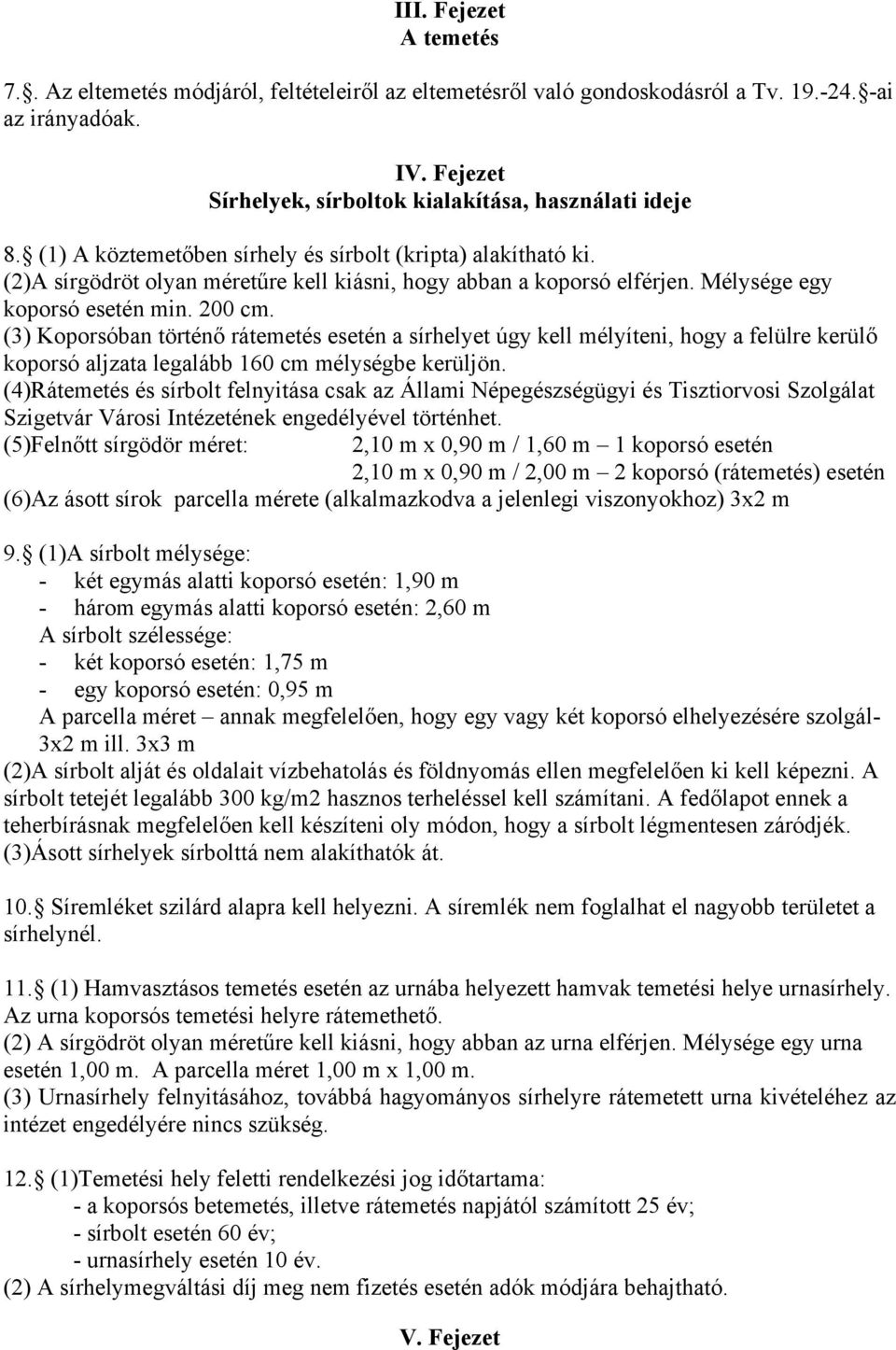 III. Fejezet
A temetés

7.§. Az eltemetés módjáról, feltételeiről az eltemetésről való gondoskodásról a Tv. 19.-24.§-ai az irányadóak.

IV. Fejezet
Sírhelyek, sírboltok kialakítása, használati ideje

8.§ (1) A köztemetőben sírhely és sírbolt (kripta) alakítható ki.
(2)A sírgödröt olyan méretűre kell kiásni, hogy abban a koporsó elférjen. Mélysége egy koporsó esetén min. 200 cm.
(3) Koporsóban történő rátemetés esetén a sírhelyet úgy kell mélyíteni, hogy a felülre kerülő koporsó aljzata legalább 160 cm mélységbe kerüljön.
(4)Rátemetés és sírbolt felnyitása csak az Állami Népegészségügyi és Tisztiorvosi Szolgálat Szigetvár Városi Intézetének engedélyével történhet.
(5)Felnőtt sírgödör méret: 2,10 m x 0,90 m / 1,60 m – 1 koporsó esetén
2,10 m x 0,90 m / 2,00 m – 2 koporsó (rátemetés) esetén
(6)Az ásott sírok parcella mérete (alkalmazkodva a jelenlegi viszonyokhoz) 3x2 m

9.§ (1)A sírbolt mélysége:
- két egymás alatti koporsó esetén: 1,90 m
- három egymás alatti koporsó esetén: 2,60 m
A sírbolt szélessége:
- két koporsó esetén: 1,75 m
- egy koporsó esetén: 0,95 m
A parcella méret – annak megfelelően, hogy egy vagy két koporsó elhelyezésére szolgál- 3x2 m ill. 3x3 m
(2)A sírbolt alját és oldalait vízbehatolás és földnyomás ellen megfelelően ki kell képezni. A sírbolt tetejét legalább 300 kg/m2 hasznos terheléssel kell számítani. A fedőlapot ennek a teherbírásnak megfelelően kell készíteni oly módon, hogy a sírbolt légmentesen záródjék.
(3)Ásott sírhelyek sírbolttá nem alakíthatók át.

10.§ Síremléket szilárd alapra kell helyezni. A síremlék nem foglalhat el nagyobb területet a sírhelynél.

11.§ (1) Hamvasztásos temetés esetén az urnába helyezett hamvak temetési helye urnasírhely. Az urna koporsós temetési helyre rátemethető.
(2) A sírgödröt olyan méretűre kell kiásni, hogy abban az urna elférjen. Mélysége egy urna esetén 1,00 m. A parcella méret 1,00 m x 1,00 m.
(3) Urnasírhely felnyitásához, továbbá hagyományos sírhelyre rátemetett urna kivételéhez az intézet engedélyére nincs szükség.

12.§ (1)Temetési hely feletti rendelkezési jog időtartama:
- a koporsós betemetés, illetve rátemetés napjától számított 25 év;
- sírbolt esetén 60 év;
- urnasírhely esetén 10 év.
(2) A sírhelymegváltási díj meg nem fizetés esetén adók módjára behajtható.

V. Fejezet